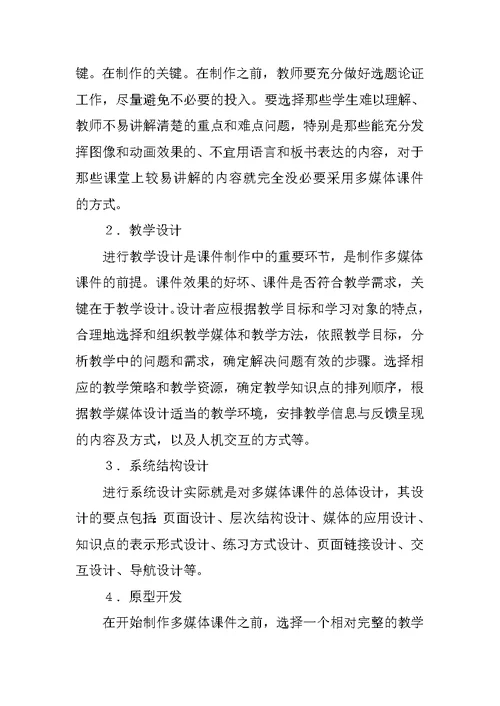 键。在制作的关键。在制作之前，教师要充分做好选题论证工作，尽量避免不必要的投入。要选择那些学生难以理解、教师不易讲解清楚的重点和难点问题，特别是那些能充分发挥图像和动画效果的、不宜用语言和板书表达的内容，对于那些课堂上较易讲解的内容就完全没必要采用多媒体课件的方式。

2．教学设计

进行教学设计是课件制作中的重要环节，是制作多媒体课件的前提。课件效果的好坏、课件是否符合教学需求，关键在于教学设计。设计者应根据教学目标和学习对象的特点，合理地选择和组织教学媒体和教学方法，依照教学目标，分析教学中的问题和需求，确定解决问题有效的步骤。选择相应的教学策略和教学资源，确定教学知识点的排列顺序，根据教学媒体设计适当的教学环境，安排教学信息与反馈呈现的内容及方式，以及人机交互的方式等。

3．系统结构设计

进行系统设计实际就是对多媒体课件的总体设计，其设计的要点包括 页面设计、层次结构设计、媒体的应用设计、知识点的表示形式设计、练习方式设计、页面链接设计、交互设计、导航设计等。

4．原型开发

在开始制作多媒体课件之前，选择一个相对完整的教学